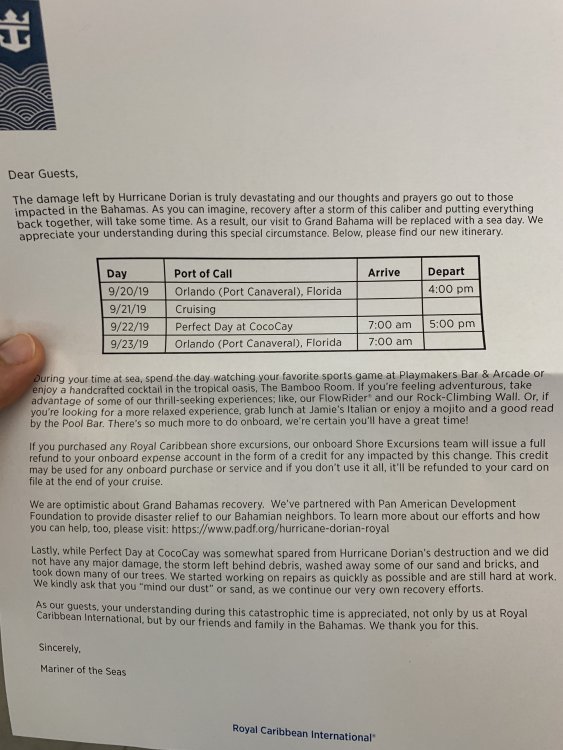 Dear Guests,

The damage left by Hurricane Dorian is truly devastating and our thoughts and prayers go out to those impacted in the Bahamas. As you can imagine, recovery after a storm of this caliber and putting everything back together, will take some time. As a result, our visit to Grand Bahama will be replaced with a sea day. We appreciate your understanding during this special circumstance. Below, please find our new itinerary.

| Day | Port of Call | Arrive | Depart |
|---|---|---|---|
| 9/20/19 | Orlando (Port Canaveral), Florida | | 4:00 pm |
| 9/21/19 | Cruising | | |
| 9/22/19 | Perfect Day at CocoCay | 7:00 am | 5:00 pm |
| 9/23/19 | Orlando (Port Canaveral), Florida | 7:00 am | |

During your time at sea, spend the day watching your favorite sports game at Playmakers Bar & Arcade or enjoy a handcrafted cocktail in the tropical oasis, The Bamboo Room. If you're feeling adventurous, take advantage of some of our thrill-seeking experiences; like, our FlowRider® and our Rock-Climbing Wall. Or, if you're looking for a more relaxed experience, grab lunch at Jamie's Italian or enjoy a mojito and a good read by the Pool Bar. There's so much more to do onboard, we're certain you'll have a great time!

If you purchased any Royal Caribbean shore excursions, our onboard Shore Excursions team will issue a full refund to your onboard expense account in the form of a credit for any impacted by this change. This credit may be used for any onboard purchase or service and if you don't use it all, it'll be refunded to your card on file at the end of your cruise.

We are optimistic about Grand Bahamas recovery. We've partnered with Pan American Development Foundation to provide disaster relief to our Bahamian neighbors. To learn more about our efforts and how you can help, too, please visit: https://www.padf.org/hurricane-dorian-royal

Lastly, while Perfect Day at CocoCay was somewhat spared from Hurricane Dorian's destruction and we did not have any major damage, the storm left behind debris, washed away some of our sand and bricks, and took down many of our trees. We started working on repairs as quickly as possible and are still hard at work. We kindly ask that you "mind our dust" or sand, as we continue our very own recovery efforts.

As our guests, your understanding during this catastrophic time is appreciated, not only by us at Royal Caribbean International, but by our friends and family in the Bahamas. We thank you for this.

Sincerely,

Mariner of the Seas

Royal Caribbean International®